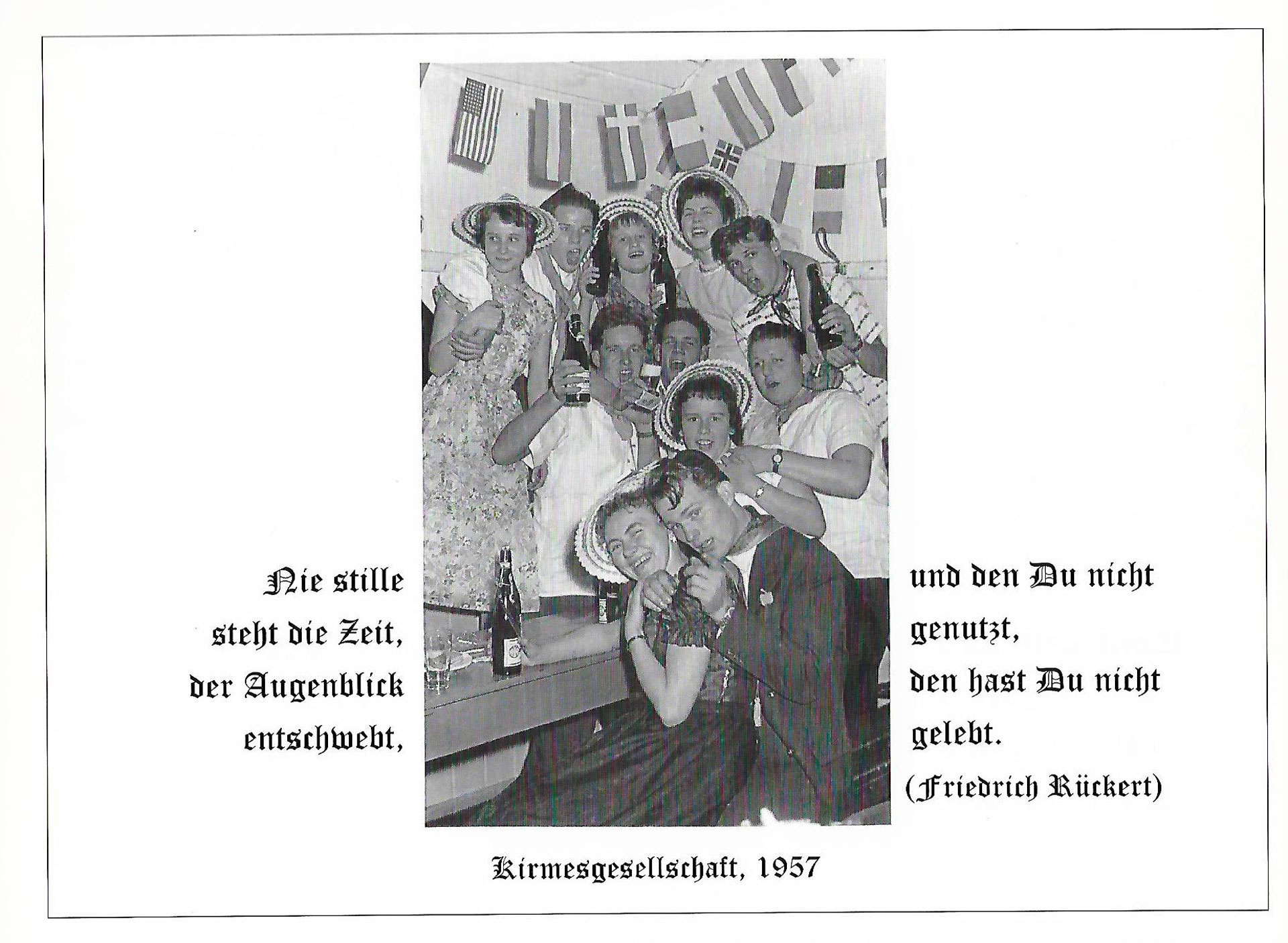 Nie stille
steht die Zeit,
der Augenblick
entschwebt,

und den Du nicht
genutzt,
den hast Du nicht
gelebt.
(Friedrich Rückert)

Kirmesgesellschaft, 1957